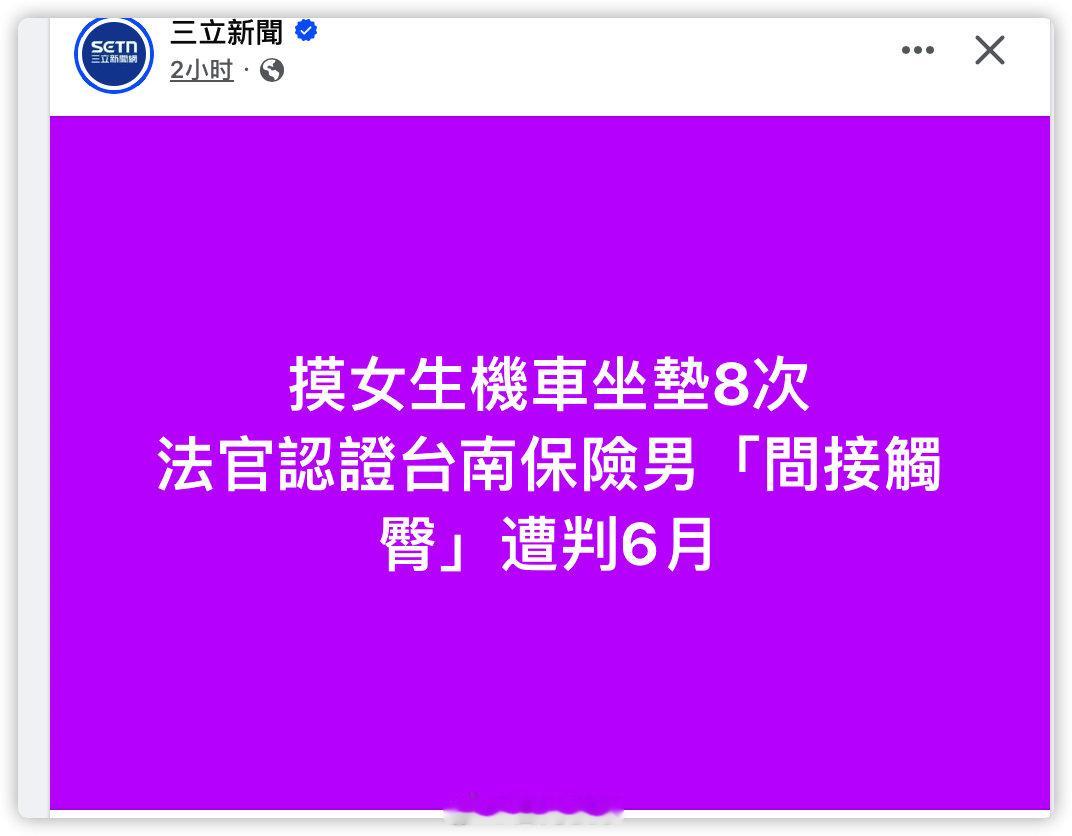 SETN
三立新聞網

三立新聞

2小时 ·

摸女生機車坐墊8次
法官認證台南保險男「間接觸臀」遭判6月